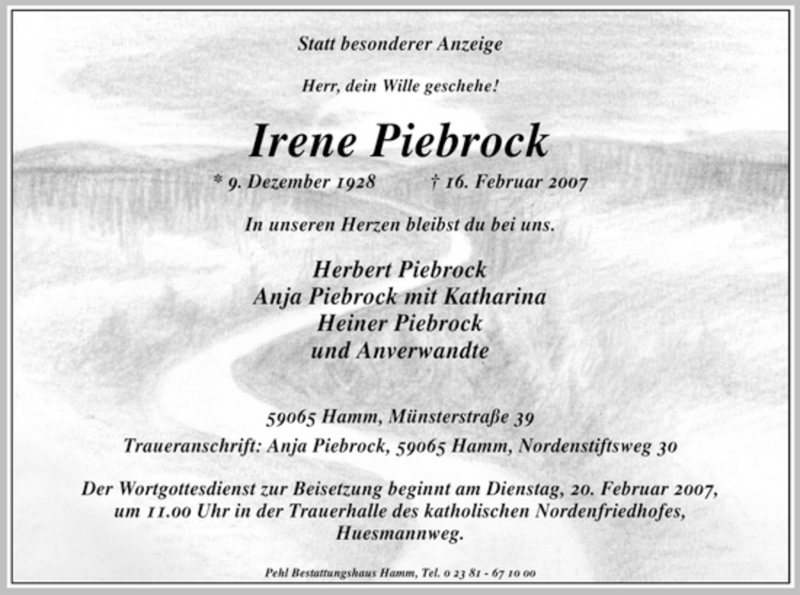 Statt besonderer Anzeige

Herr, dein Wille geschehe!

Irene Piebrock

* 9. Dezember 1928 † 16. Februar 2007

In unseren Herzen bleibst du bei uns.

Herbert Piebrock
Anja Piebrock mit Katharina
Heiner Piebrock
und Anverwandte

59065 Hamm, Münsterstraße 39

Traueranschrift: Anja Piebrock, 59065 Hamm, Nordenstiftsweg 30

Der Wortgottesdienst zur Beisetzung beginnt am Dienstag, 20. Februar 2007, um 11.00 Uhr in der Trauerhalle des katholischen Nordenfriedhofes, Huesmannweg.

Pehl Bestattungshaus Hamm, Tel. 0 23 81 - 67 10 00